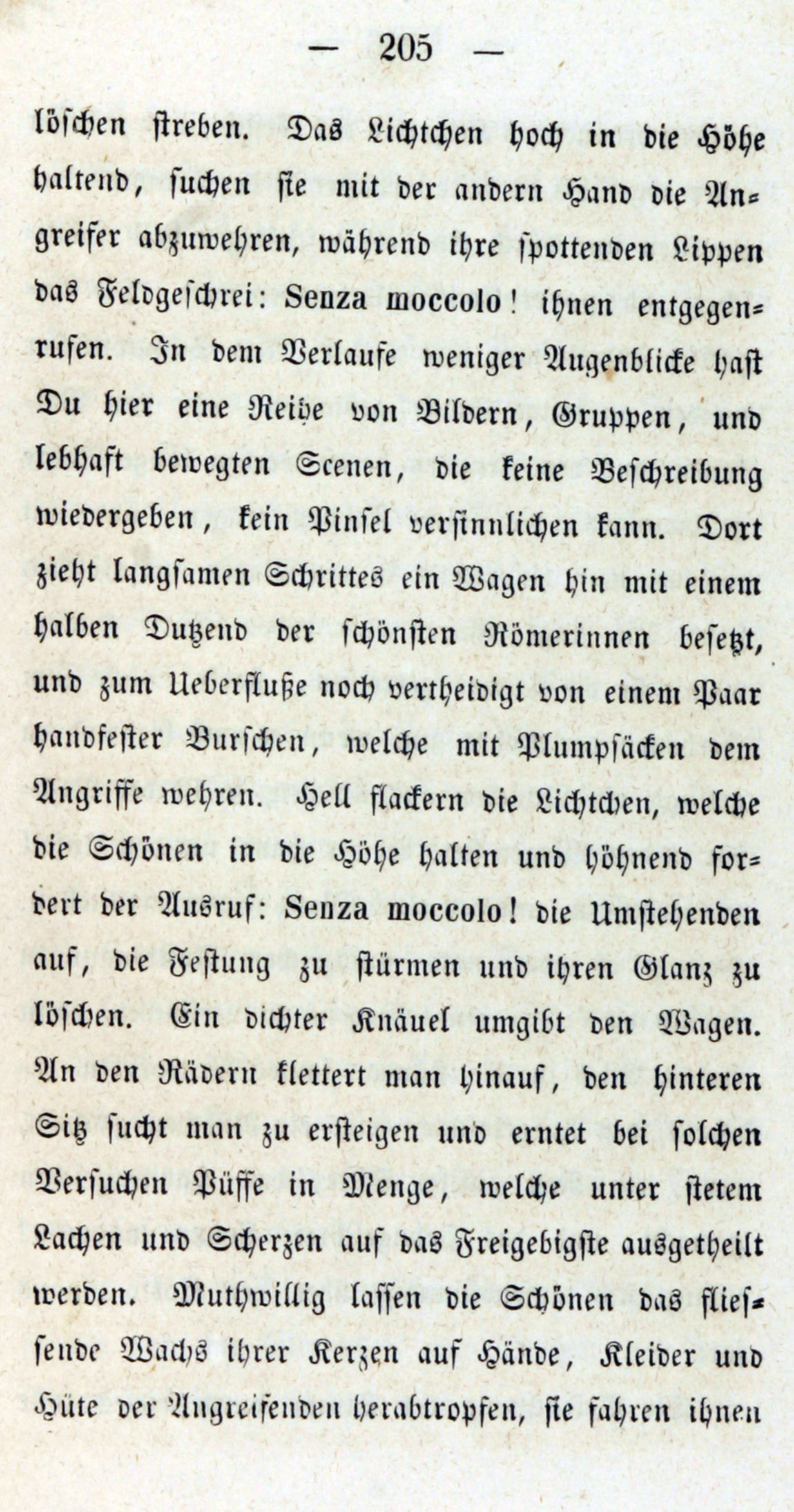 — 205 —

löschen streben. Das Lichtchen hoch in die Höhe haltend, suchen sie mit der andern Hand die Angreifer abzuwehren, während ihre spottenden Lippen das Feldgeschrei: Senza moccolo! ihnen entgegenrufen. In dem Verlaufe weniger Augenblicke hast Du hier eine Reihe von Bildern, Gruppen, und lebhaft bewegten Scenen, die keine Beschreibung wiedergeben, kein Pinsel versinnlichen kann. Dort zieht langsamen Schrittes ein Wagen hin mit einem halben Dutzend der schönsten Römerinnen besetzt, und zum Ueberfluße noch vertheidigt von einem Paar handfester Burschen, welche mit Plumpsäcken dem Angriffe wehren. Hell flackern die Lichtchen, welche die Schönen in die Höhe halten und höhnend fordert der Ausruf: Senza moccolo! die Umstehenden auf, die Festung zu stürmen und ihren Glanz zu löschen. Ein dichter Knäuel umgibt den Wagen. An den Rädern klettert man hinauf, den hinteren Sitz sucht man zu ersteigen und erntet bei solchen Versuchen Püffe in Menge, welche unter stetem Lachen und Scherzen auf das Freigebigste ausgetheilt werden. Muthwillig lassen die Schönen das fliessende Wachs ihrer Kerzen auf Hände, Kleider und Hüte der Angreifenden herabtropfen, sie fahren ihnen